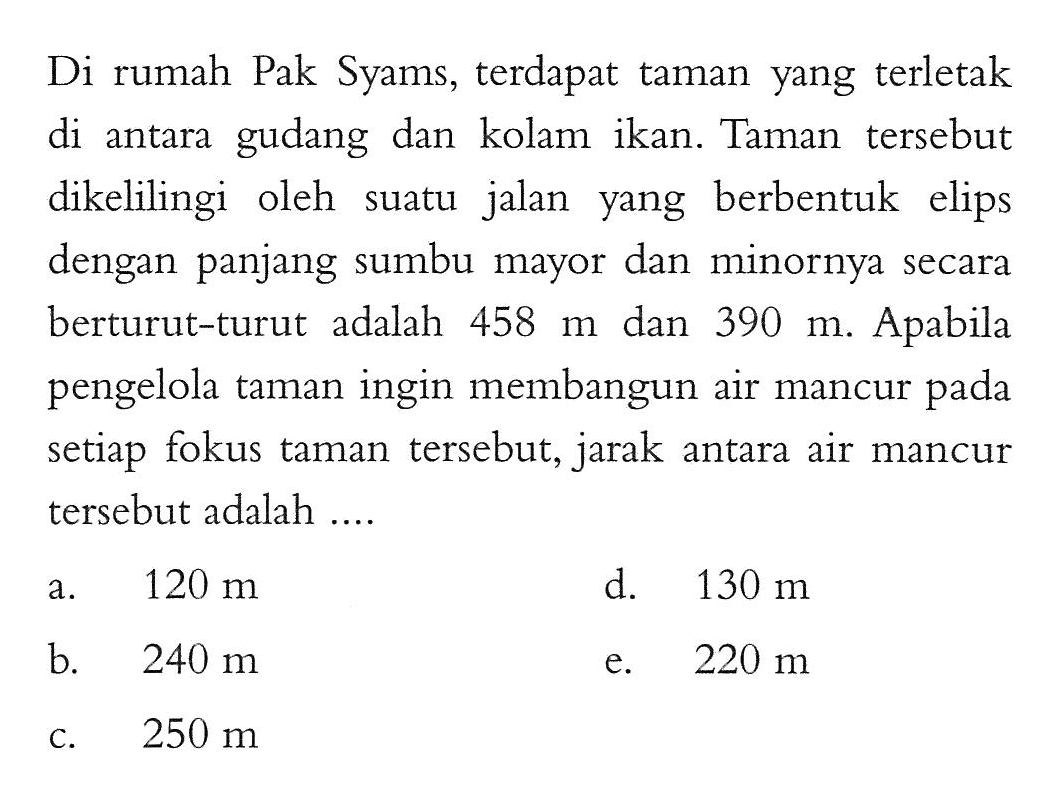 Di rumah Pak Syams, terdapat taman yang terletak di antara gudang dan kolam ikan. Taman tersebut dikelilingi oleh suatu jalan yang berbentuk elips dengan panjang sumbu mayor dan minornya secara berturut-turut adalah 458 m dan 390 m. Apabila pengelola taman ingin membangun air mancur pada setiap fokus taman tersebut, jarak antara air mancur tersebut adalah ....

a. 120 m

b. 240 m

c. 250 m

d. 130 m

e. 220 m